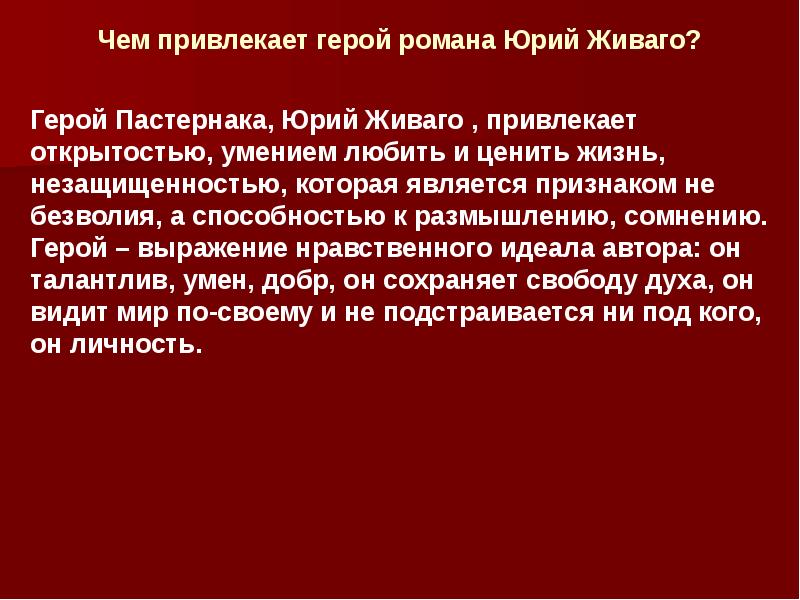 Чем привлекает герой романа Юрий Живаго?

Герой Пастернака, Юрий Живаго , привлекает открытостью, умением любить и ценить жизнь, незащищенностью, которая является признаком не безволия, а способностью к размышлению, сомнению. Герой – выражение нравственного идеала автора: он талантлив, умен, добр, он сохраняет свободу духа, он видит мир по-своему и не подстраивается ни под кого, он личность.